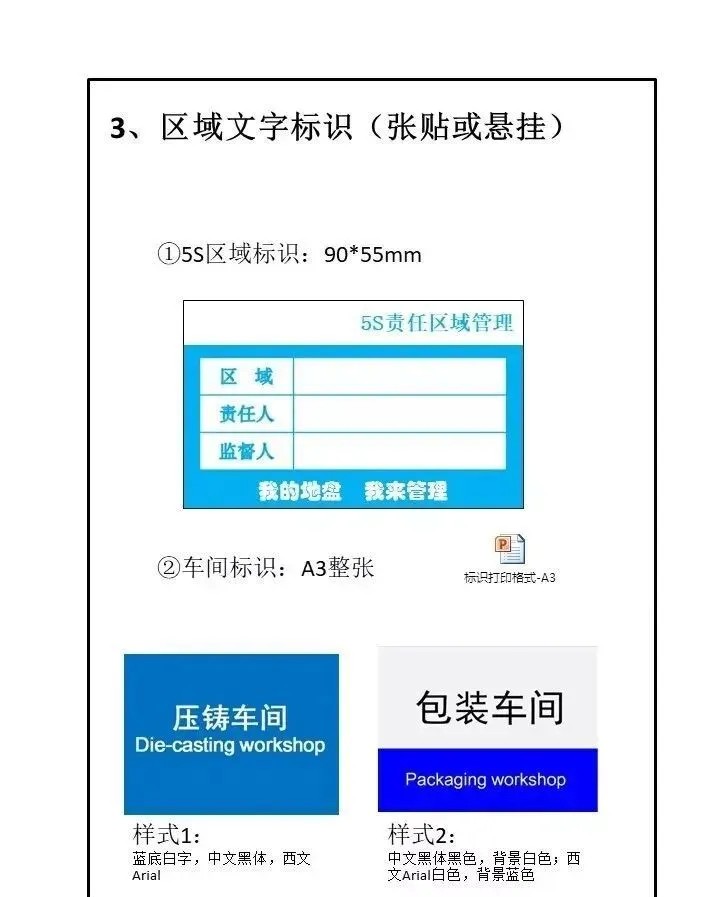 3、区域文字标识（张贴或悬挂）

①5S区域标识：90*55mm

5S责任区域管理

区 域

责任人

监督人

我的地盘 我来管理

②车间标识：A3整张

标识打印格式-A3

压铸车间
Die-casting workshop

样式1：
蓝底白字，中文黑体，西文Arial

包装车间
Packaging workshop

样式2：
中文黑体黑色，背景白色；西文Arial白色，背景蓝色